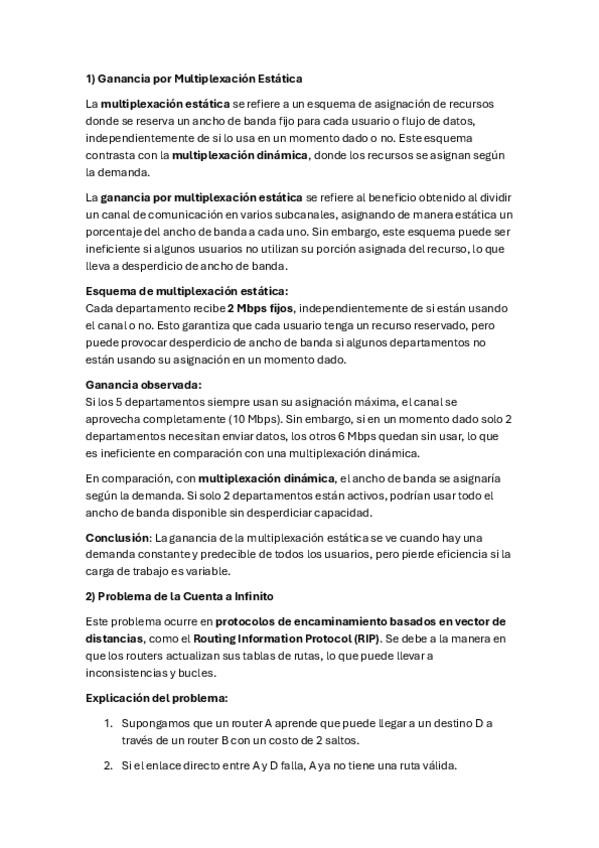 1) Ganancia por Multiplexación Estática

La multiplexación estática se refiere a un esquema de asignación de recursos donde se reserva un ancho de banda fijo para cada usuario o flujo de datos, independientemente de si lo usa en un momento dado o no. Este esquema contrasta con la multiplexación dinámica, donde los recursos se asignan según la demanda.

La ganancia por multiplexación estática se refiere al beneficio obtenido al dividir un canal de comunicación en varios subcanales, asignando de manera estática un porcentaje del ancho de banda a cada uno. Sin embargo, este esquema puede ser ineficiente si algunos usuarios no utilizan su porción asignada del recurso, lo que lleva a desperdicio de ancho de banda.

Esquema de multiplexación estática:
Cada departamento recibe 2 Mbps fijos, independientemente de si están usando el canal o no. Esto garantiza que cada usuario tenga un recurso reservado, pero puede provocar desperdicio de ancho de banda si algunos departamentos no están usando su asignación en un momento dado.

Ganancia observada:
Si los 5 departamentos siempre usan su asignación máxima, el canal se aprovecha completamente (10 Mbps). Sin embargo, si en un momento dado solo 2 departamentos necesitan enviar datos, los otros 6 Mbps quedan sin usar, lo que es ineficiente en comparación con una multiplexación dinámica.

En comparación, con multiplexación dinámica, el ancho de banda se asignaría según la demanda. Si solo 2 departamentos están activos, podrían usar todo el ancho de banda disponible sin desperdiciar capacidad.

Conclusión: La ganancia de la multiplexación estática se ve cuando hay una demanda constante y predecible de todos los usuarios, pero pierde eficiencia si la carga de trabajo es variable.

2) Problema de la Cuenta a Infinito

Este problema ocurre en protocolos de encaminamiento basados en vector de distancias, como el Routing Information Protocol (RIP). Se debe a la manera en que los routers actualizan sus tablas de rutas, lo que puede llevar a inconsistencias y bucles.

Explicación del problema:

1. Supongamos que un router A aprende que puede llegar a un destino D a través de un router B con un costo de 2 saltos.

2. Si el enlace directo entre A y D falla, A ya no tiene una ruta válida.